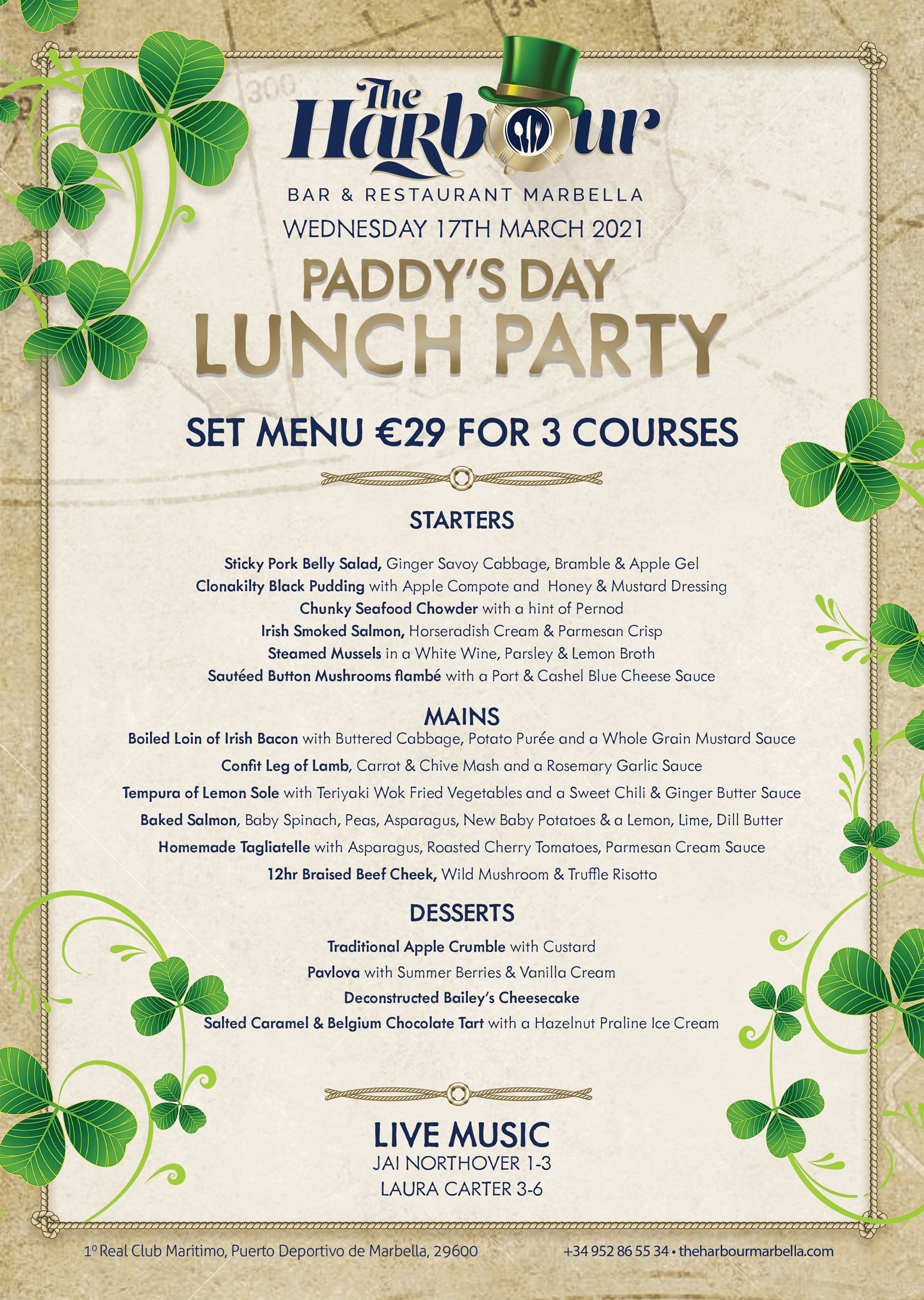 The Harbour
BAR & RESTAURANT MARBELLA
WEDNESDAY 17TH MARCH 2021
PADDY'S DAY
LUNCH PARTY

SET MENU €29 FOR 3 COURSES

STARTERS

Sticky Pork Belly Salad, Ginger Savoy Cabbage, Bramble & Apple Gel
Clonakilty Black Pudding with Apple Compote and Honey & Mustard Dressing
Chunky Seafood Chowder with a hint of Pernod
Irish Smoked Salmon, Horseradish Cream & Parmesan Crisp
Steamed Mussels in a White Wine, Parsley & Lemon Broth
Sautéed Button Mushrooms flambé with a Port & Cashel Blue Cheese Sauce

MAINS
Boiled Loin of Irish Bacon with Buttered Cabbage, Potato Purée and a Whole Grain Mustard Sauce
Confit Leg of Lamb, Carrot & Chive Mash and a Rosemary Garlic Sauce
Tempura of Lemon Sole with Teriyaki Wok Fried Vegetables and a Sweet Chili & Ginger Butter Sauce
Baked Salmon, Baby Spinach, Peas, Asparagus, New Baby Potatoes & a Lemon, Lime, Dill Butter
Homemade Tagliatelle with Asparagus, Roasted Cherry Tomatoes, Parmesan Cream Sauce
12hr Braised Beef Cheek, Wild Mushroom & Truffle Risotto

DESSERTS
Traditional Apple Crumble with Custard
Pavlova with Summer Berries & Vanilla Cream
Deconstructed Bailey's Cheesecake
Salted Caramel & Belgium Chocolate Tart with a Hazelnut Praline Ice Cream

LIVE MUSIC
JAI NORTHOVER 1-3
LAURA CARTER 3-6

1º Real Club Maritimo, Puerto Deportivo de Marbella, 29600
+34 952 86 55 34 • theharbourmarbella.com